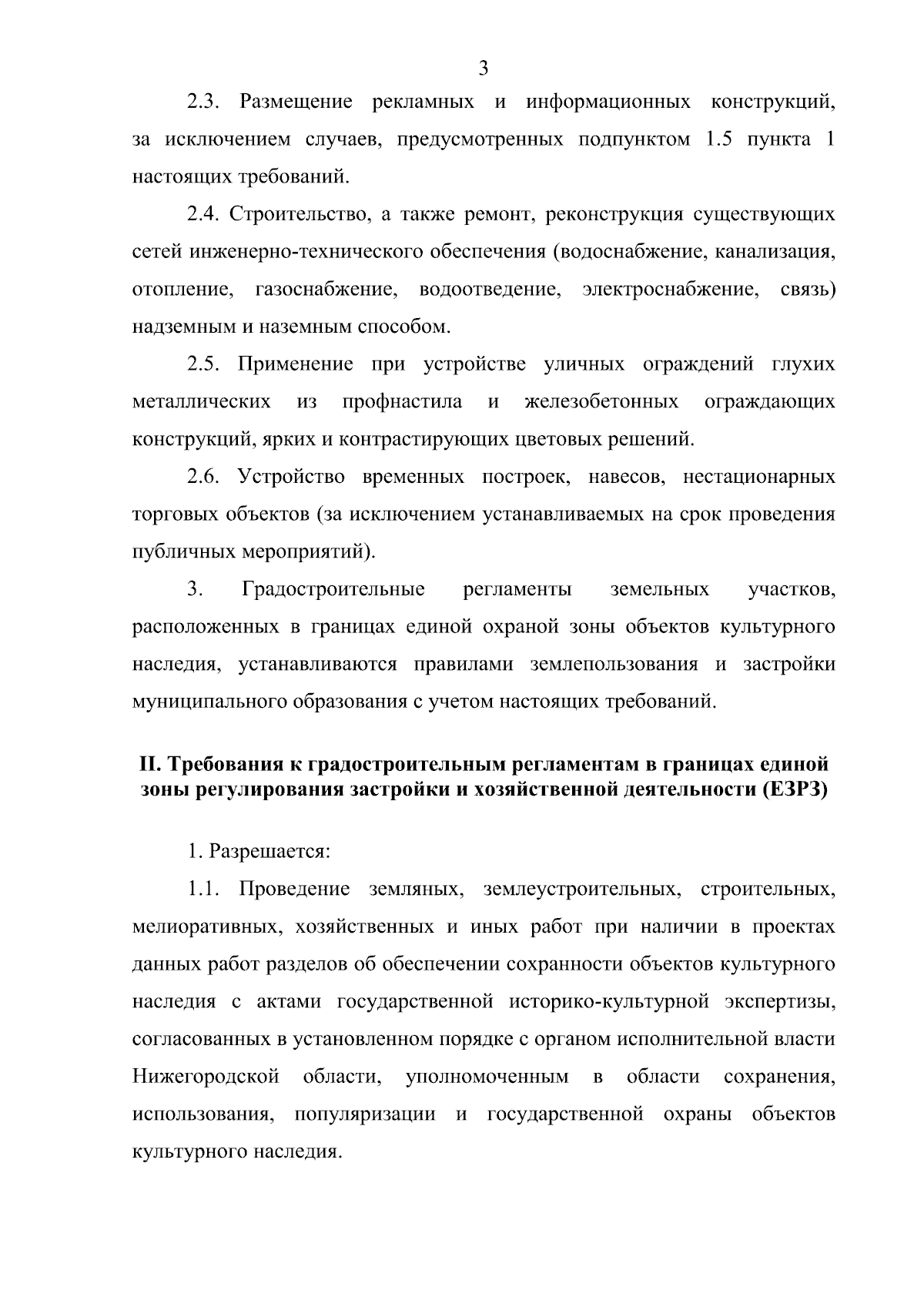 3

2.3. Размещение рекламных и информационных конструкций, за исключением случаев, предусмотренных подпунктом 1.5 пункта 1 настоящих требований.

2.4. Строительство, а также ремонт, реконструкция существующих сетей инженерно-технического обеспечения (водоснабжение, канализация, отопление, газоснабжение, водоотведение, электроснабжение, связь) надземным и наземным способом.

2.5. Применение при устройстве уличных ограждений глухих металлических из профнастила и железобетонных ограждающих конструкций, ярких и контрастирующих цветовых решений.

2.6. Устройство временных построек, навесов, нестационарных торговых объектов (за исключением устанавливаемых на срок проведения публичных мероприятий).

3. Градостроительные регламенты земельных участков, расположенных в границах единой охраной зоны объектов культурного наследия, устанавливаются правилами землепользования и застройки муниципального образования с учетом настоящих требований.

II. Требования к градостроительным регламентам в границах единой зоны регулирования застройки и хозяйственной деятельности (ЕЗРЗ)

1. Разрешается:

1.1. Проведение земляных, землеустроительных, строительных, мелиоративных, хозяйственных и иных работ при наличии в проектах данных работ разделов об обеспечении сохранности объектов культурного наследия с актами государственной историко-культурной экспертизы, согласованных в установленном порядке с органом исполнительной власти Нижегородской области, уполномоченным в области сохранения, использования, популяризации и государственной охраны объектов культурного наследия.